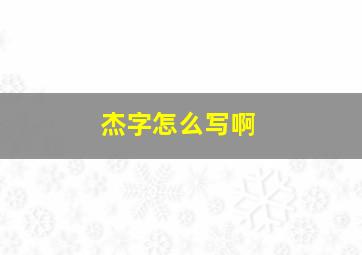 杰字怎么写啊